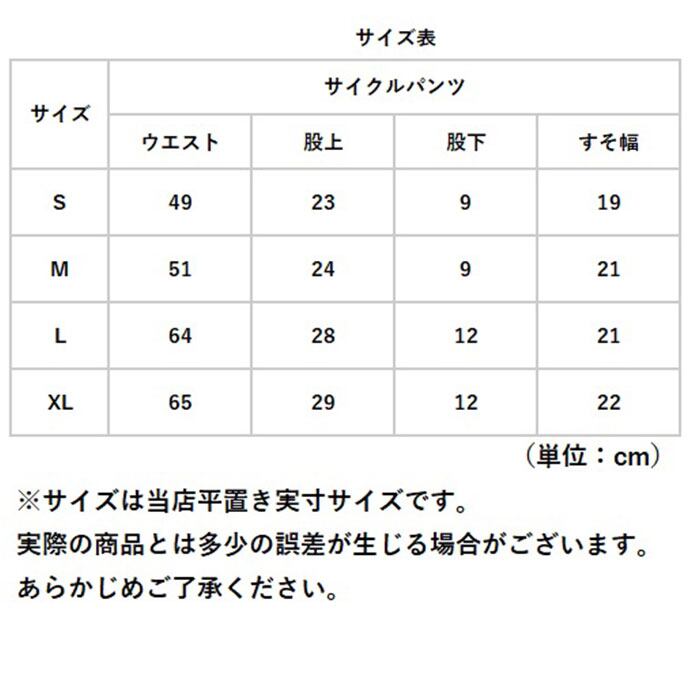 サイズ表

| サイズ | サイクルパンツ | | | |
|---|---|---|---|---|
| | ウエスト | 股上 | 股下 | すそ幅 |
| S | 49 | 23 | 9 | 19 |
| M | 51 | 24 | 9 | 21 |
| L | 64 | 28 | 12 | 21 |
| XL | 65 | 29 | 12 | 22 |

（単位：cm）

※サイズは当店平置き実寸サイズです。
実際の商品とは多少の誤差が生じる場合がございます。
あらかじめご了承ください。